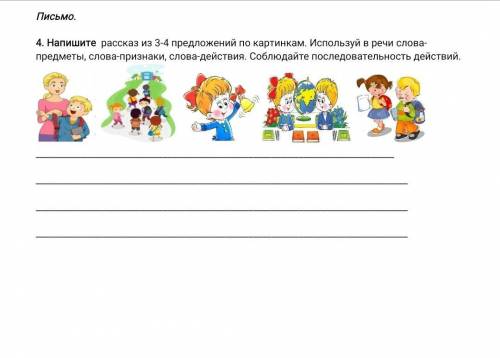 Письмо.

4. Напишите рассказ из 3-4 предложений по картинкам. Используй в речи слова-предметы, слова-признаки, слова-действия. Соблюдайте последовательность действий.